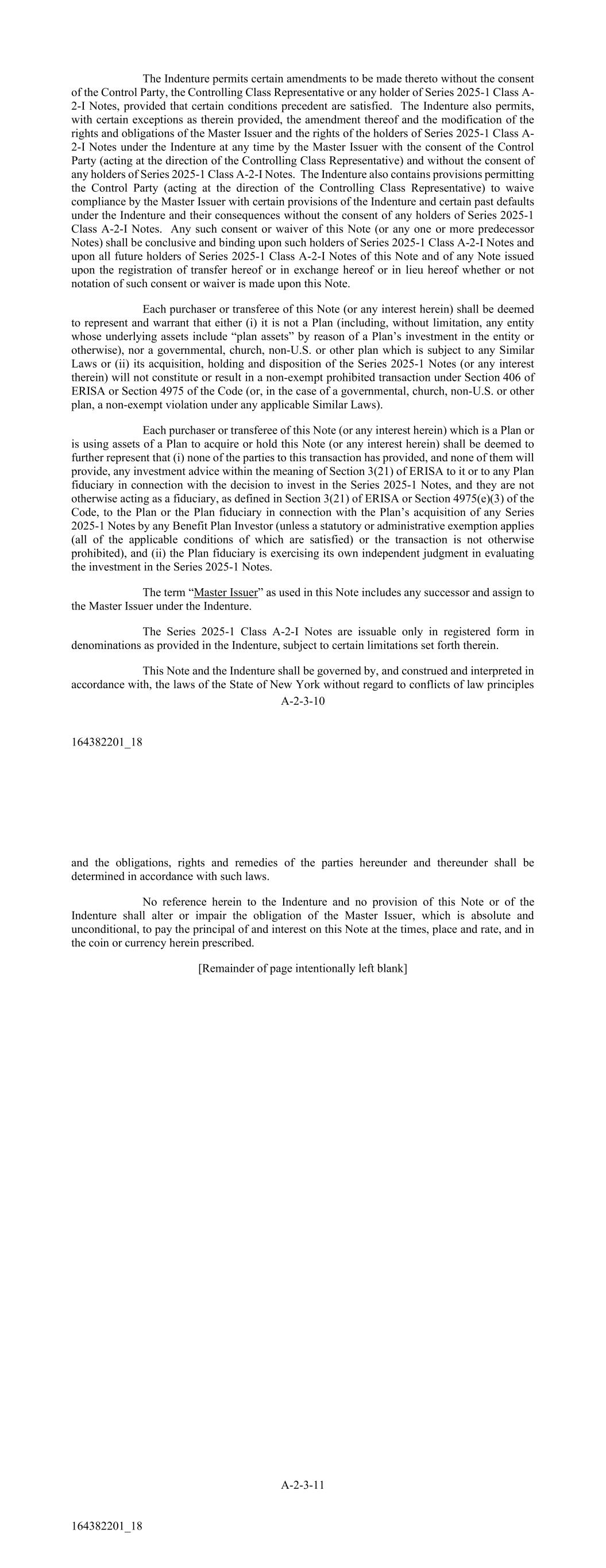 The Indenture permits certain amendments to be made thereto without the consent of the Control Party, the Controlling Class Representative or any holder of Series 2025-1 Class A-2-I Notes, provided that certain conditions precedent are satisfied. The Indenture also permits, with certain exceptions as therein provided, the amendment thereof and the modification of the rights and obligations of the Master Issuer and the rights of the holders of Series 2025-1 Class A-2-I Notes under the Indenture at any time by the Master Issuer with the consent of the Control Party (acting at the direction of the Controlling Class Representative) and without the consent of any holders of Series 2025-1 Class A-2-I Notes. The Indenture also contains provisions permitting the Control Party (acting at the direction of the Controlling Class Representative) to waive compliance by the Master Issuer with certain provisions of the Indenture and certain past defaults under the Indenture and their consequences without the consent of any holders of Series 2025-1 Class A-2-I Notes. Any such consent or waiver of this Note (or any one or more predecessor Notes) shall be conclusive and binding upon such holders of Series 2025-1 Class A-2-I Notes and upon all future holders of Series 2025-1 Class A-2-I Notes of this Note and of any Note issued upon the registration of transfer hereof or in exchange hereof or in lieu hereof whether or not notation of such consent or waiver is made upon this Note.

Each purchaser or transferee of this Note (or any interest herein) shall be deemed to represent and warrant that either (i) it is not a Plan (including, without limitation, any entity whose underlying assets include “plan assets” by reason of a Plan’s investment in the entity or otherwise), nor a governmental, church, non-U.S. or other plan which is subject to any Similar Laws or (ii) its acquisition, holding and disposition of the Series 2025-1 Notes (or any interest therein) will not constitute or result in a non-exempt prohibited transaction under Section 406 of ERISA or Section 4975 of the Code (or, in the case of a governmental, church, non-U.S. or other plan, a non-exempt violation under any applicable Similar Laws).

Each purchaser or transferee of this Note (or any interest herein) which is a Plan or is using assets of a Plan to acquire or hold this Note (or any interest herein) shall be deemed to further represent that (i) none of the parties to this transaction has provided, and none of them will provide, any investment advice within the meaning of Section 3(21) of ERISA to it or to any Plan fiduciary in connection with the decision to invest in the Series 2025-1 Notes, and they are not otherwise acting as a fiduciary, as defined in Section 3(21) of ERISA or Section 4975(e)(3) of the Code, to the Plan or the Plan fiduciary in connection with the Plan’s acquisition of any Series 2025-1 Notes by any Benefit Plan Investor (unless a statutory or administrative exemption applies (all of the applicable conditions of which are satisfied) or the transaction is not otherwise prohibited), and (ii) the Plan fiduciary is exercising its own independent judgment in evaluating the investment in the Series 2025-1 Notes.

The term “Master Issuer” as used in this Note includes any successor and assign to the Master Issuer under the Indenture.

The Series 2025-1 Class A-2-I Notes are issuable only in registered form in denominations as provided in the Indenture, subject to certain limitations set forth therein.

This Note and the Indenture shall be governed by, and construed and interpreted in accordance with, the laws of the State of New York without regard to conflicts of law principles

A-2-3-10

164382201_18

and the obligations, rights and remedies of the parties hereunder and thereunder shall be determined in accordance with such laws.

No reference herein to the Indenture and no provision of this Note or of the Indenture shall alter or impair the obligation of the Master Issuer, which is absolute and unconditional, to pay the principal of and interest on this Note at the times, place and rate, and in the coin or currency herein prescribed.

[Remainder of page intentionally left blank]

A-2-3-11

164382201_18